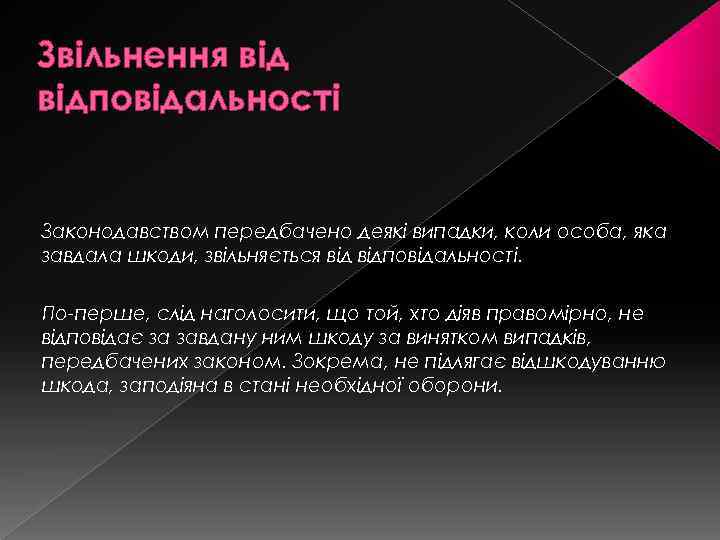 Звільнення від відповідальності

Законодавством передбачено деякі випадки, коли особа, яка завдала шкоди, звільняється від відповідальності.

По-перше, слід наголосити, що той, хто діяв правомірно, не відповідає за завдану ним шкоду за винятком випадків, передбачених законом. Зокрема, не підлягає відшкодуванню шкода, заподіяна в стані необхідної оборони.